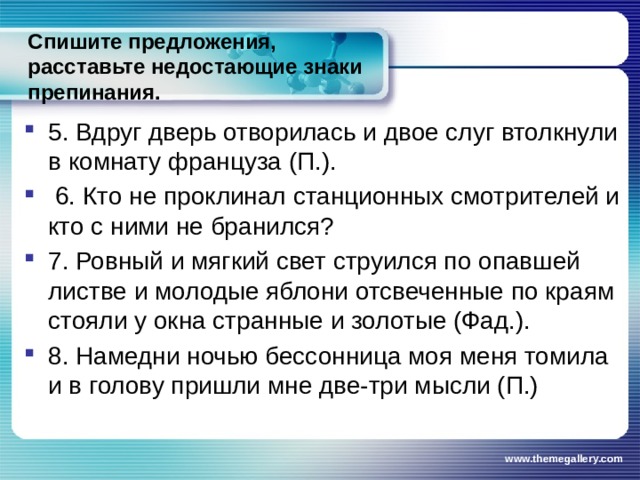 Спишите предложения, расставьте недостающие знаки препинания.

5. Вдруг дверь отворилась и двое слуг втолкнули в комнату француза (П.).

6. Кто не проклинал станционных смотрителей и кто с ними не бранился?

7. Ровный и мягкий свет струился по опавшей листве и молодые яблони отсвеченные по краям стояли у окна странные и золотые (Фад.).

8. Намедни ночью бессонница моя меня томила и в голову пришли мне две-три мысли (П.)

www.themegallery.com